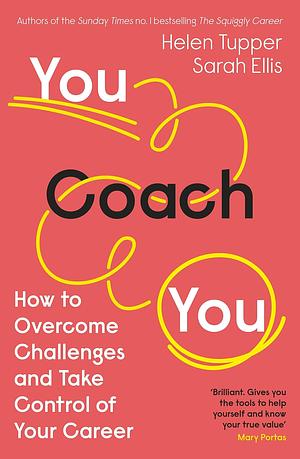 Authors of the Sunday Times no. 1 bestselling The Squiggly Career

Helen Tupper
Sarah Ellis

You
Coach
You

How to Overcome Challenges and Take Control of Your Career

'Brilliant. Gives you the tools to help yourself and know your true value'
Mary Portas